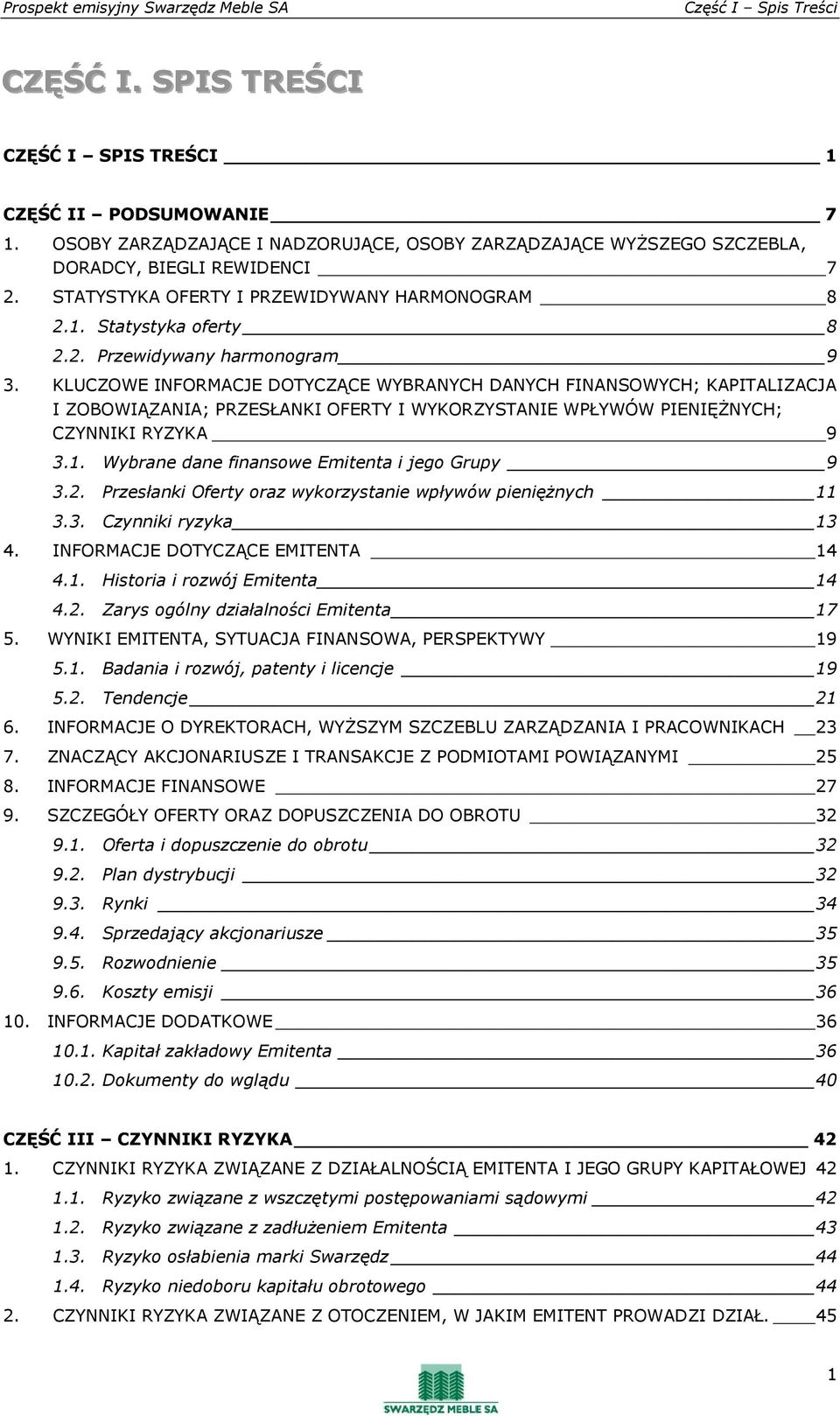 Prospekt emisyjny Swarzędz Meble SA
Część I – Spis Treści

CZĘŚĆ I. SPIS TREŚCI

CZĘŚĆ I – SPIS TREŚCI 1

CZĘŚĆ II – PODSUMOWANIE 7
1. OSOBY ZARZĄDZAJĄCE I NADZORUJĄCE, OSOBY ZARZĄDZAJĄCE WYŻSZEGO SZCZEBLA, DORADCY, BIEGLI REWIDENCI 7
2. STATYSTYKA OFERTY I PRZEWIDYWANY HARMONOGRAM 8
2.1. Statystyka oferty 8
2.2. Przewidywany harmonogram 9
3. KLUCZOWE INFORMACJE DOTYCZĄCE WYBRANYCH DANYCH FINANSOWYCH; KAPITALIZACJA I ZOBOWIĄZANIA; PRZESŁANKI OFERTY I WYKORZYSTANIE WPŁYWÓW PIENIĘŻNYCH; CZYNNIKI RYZYKA 9
3.1. Wybrane dane finansowe Emitenta i jego Grupy 9
3.2. Przesłanki Oferty oraz wykorzystanie wpływów pieniężnych 11
3.3. Czynniki ryzyka 13
4. INFORMACJE DOTYCZĄCE EMITENTA 14
4.1. Historia i rozwój Emitenta 14
4.2. Zarys ogólny działalności Emitenta 17
5. WYNIKI EMITENTA, SYTUACJA FINANSOWA, PERSPEKTYWY 19
5.1. Badania i rozwój, patenty i licencje 19
5.2. Tendencje 21
6. INFORMACJE O DYREKTORACH, WYŻSZYM SZCZEBLU ZARZĄDZANIA I PRACOWNIKACH 23
7. ZNACZĄCY AKCJONARIUSZE I TRANSAKCJE Z PODMIOTAMI POWIĄZANYMI 25
8. INFORMACJE FINANSOWE 27
9. SZCZEGÓŁY OFERTY ORAZ DOPUSZCZENIA DO OBROTU 32
9.1. Oferta i dopuszczenie do obrotu 32
9.2. Plan dystrybucji 32
9.3. Rynki 34
9.4. Sprzedający akcjonariusze 35
9.5. Rozwodnienie 35
9.6. Koszty emisji 36
10. INFORMACJE DODATKOWE 36
10.1. Kapitał zakładowy Emitenta 36
10.2. Dokumenty do wglądu 40

CZĘŚĆ III – CZYNNIKI RYZYKA 42
1. CZYNNIKI RYZYKA ZWIĄZANE Z DZIAŁALNOŚCIĄ EMITENTA I JEGO GRUPY KAPITAŁOWEJ 42
1.1. Ryzyko związane z wszczętymi postępowaniami sądowymi 42
1.2. Ryzyko związane z zadłużeniem Emitenta 43
1.3. Ryzyko osłabienia marki Swarzędz 44
1.4. Ryzyko niedoboru kapitału obrotowego 44
2. CZYNNIKI RYZYKA ZWIĄZANE Z OTOCZENIEM, W JAKIM EMITENT PROWADZI DZIAŁ. 45

1
SWARZĘDZ MEBLE SA